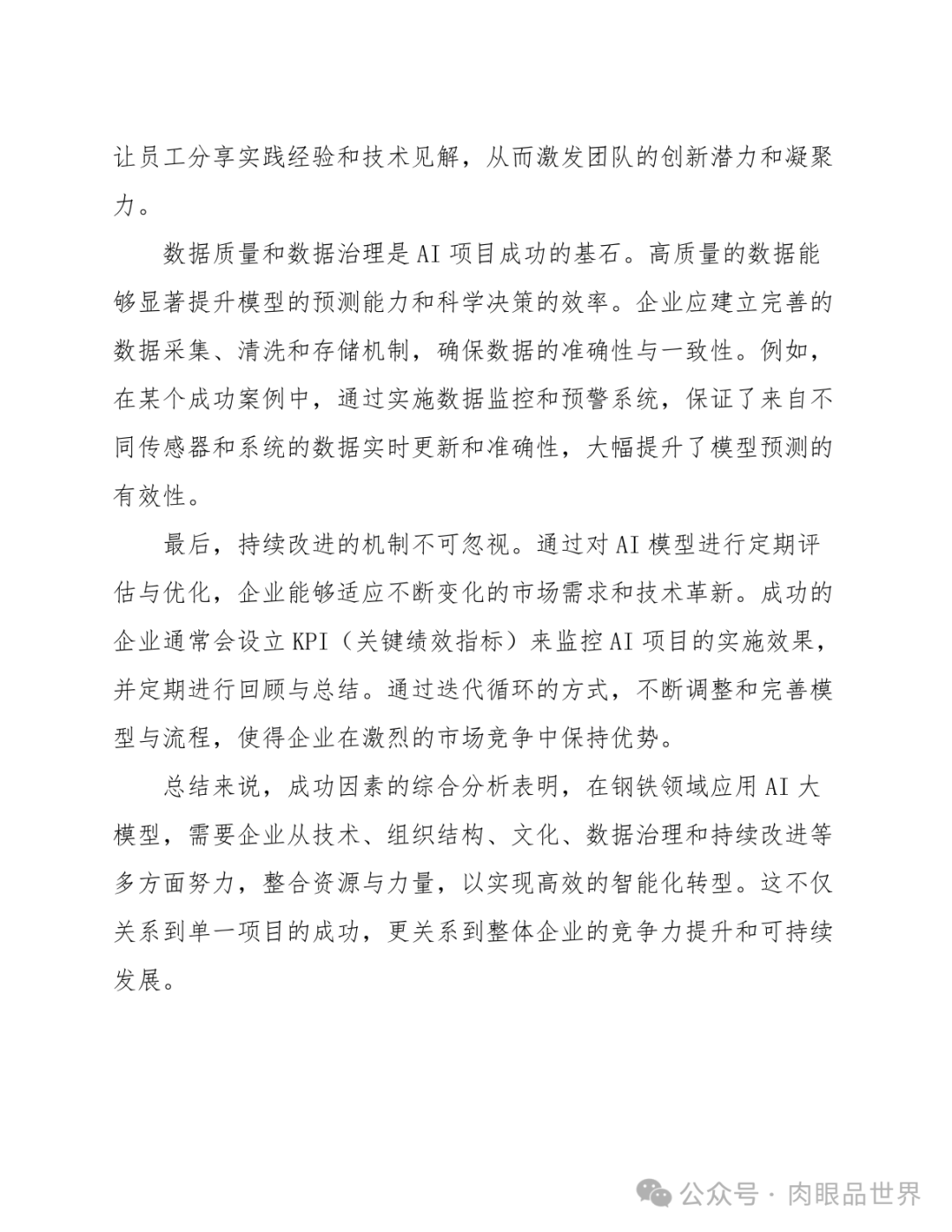 让员工分享实践经验和技术见解，从而激发团队的创新潜力和凝聚力。

数据质量和数据治理是AI项目成功的基石。高质量的数据能够显著提升模型的预测能力和科学决策的效率。企业应建立完善的数据采集、清洗和存储机制，确保数据的准确性与一致性。例如，在某个成功案例中，通过实施数据监控和预警系统，保证了来自不同传感器和系统的数据实时更新和准确性，大幅提升了模型预测的有效性。

最后，持续改进的机制不可忽视。通过对AI模型进行定期评估与优化，企业能够适应不断变化的市场需求和技术革新。成功的企业通常会设立KPI（关键绩效指标）来监控AI项目的实施效果，并定期进行回顾与总结。通过迭代循环的方式，不断调整和完善模型与流程，使得企业在激烈的市场竞争中保持优势。

总结来说，成功因素的综合分析表明，在钢铁领域应用AI大模型，需要企业从技术、组织结构、文化、数据治理和持续改进等多方面努力，整合资源与力量，以实现高效的智能化转型。这不仅关系到单一项目的成功，更关系到整体企业的竞争力提升和可持续发展。

公众号 · 肉眼品世界